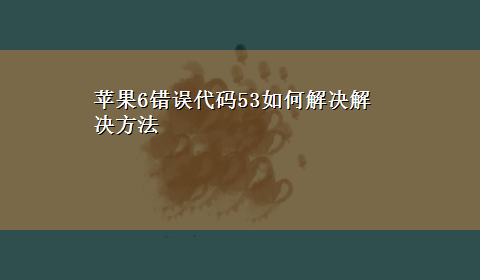 苹果6错误代码53如何解决解决方法